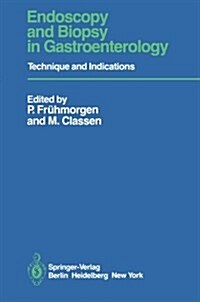 Endoscopy and Biopsy in Gastroenterology

Technique and Indications

Edited by
P. Frühmorgen
and M. Classen

Springer-Verlag
Berlin Heidelberg New York